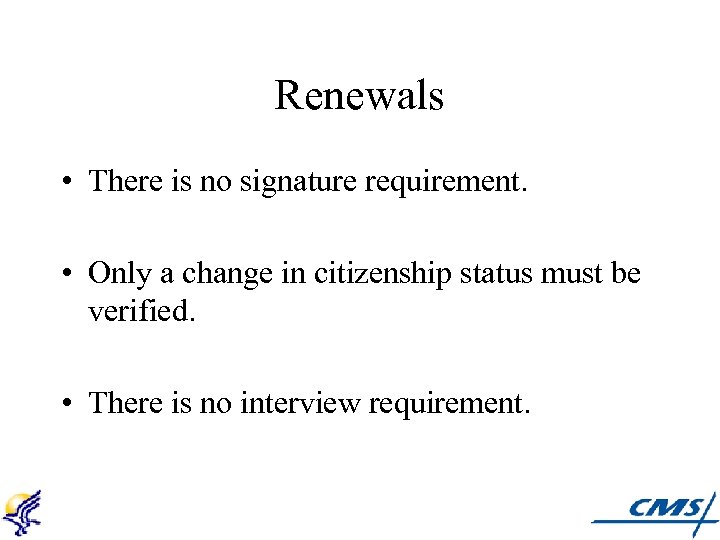 Renewals

• There is no signature requirement.

• Only a change in citizenship status must be verified.

• There is no interview requirement.

CMS